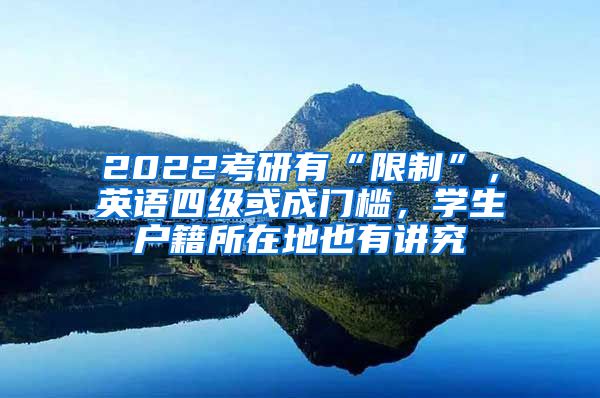 2022考研有“限制”，英语四级或成门槛，学生户籍所在地也有讲究